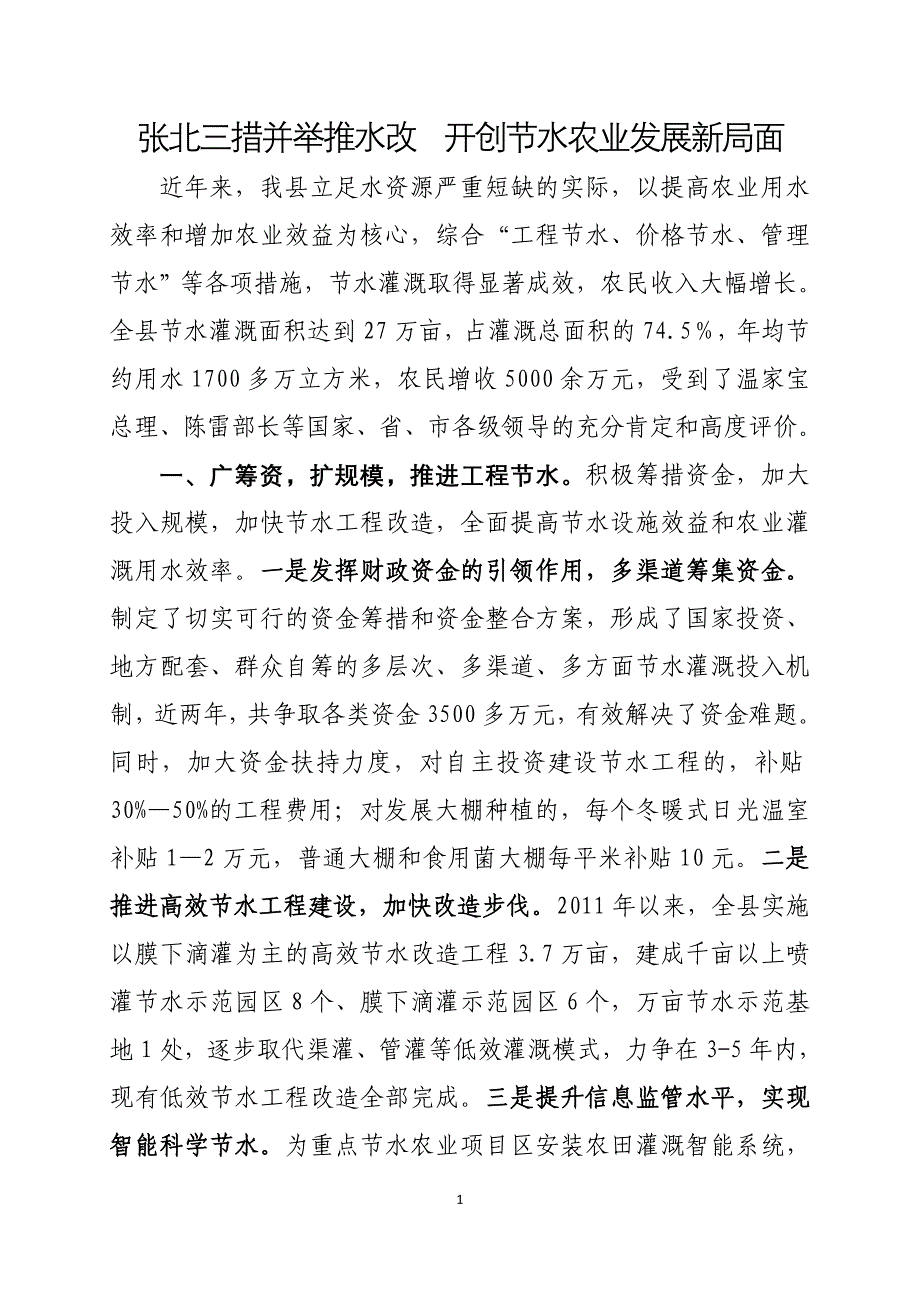 张北三措并举推水改　开创节水农业发展新局面

近年来，我县立足水资源严重短缺的实际，以提高农业用水效率和增加农业效益为核心，综合“工程节水、价格节水、管理节水”等各项措施，节水灌溉取得显著成效，农民收入大幅增长。全县节水灌溉面积达到27万亩，占灌溉总面积的74.5%，年均节约用水1700多万立方米，农民增收5000余万元，受到了温家宝总理、陈雷部长等国家、省、市各级领导的充分肯定和高度评价。

一、广筹资，扩规模，推进工程节水。积极筹措资金，加大投入规模，加快节水工程改造，全面提高节水设施效益和农业灌溉用水效率。一是发挥财政资金的引领作用，多渠道筹集资金。制定了切实可行的资金筹措和资金整合方案，形成了国家投资、地方配套、群众自筹的多层次、多渠道、多方面节水灌溉投入机制，近两年，共争取各类资金3500多万元，有效解决了资金难题。同时，加大资金扶持力度，对自主投资建设节水工程的，补贴30%—50%的工程费用；对发展大棚种植的，每个冬暖式日光温室补贴1—2万元，普通大棚和食用菌大棚每平米补贴10元。二是推进高效节水工程建设，加快改造步伐。2011年以来，全县实施以膜下滴灌为主的高效节水改造工程3.7万亩，建成千亩以上喷灌节水示范园区8个、膜下滴灌示范园区6个，万亩节水示范基地1处，逐步取代渠灌、管灌等低效灌溉模式，力争在3-5年内，现有低效节水工程改造全部完成。三是提升信息监管水平，实现智能科学节水。为重点节水农业项目区安装农田灌溉智能系统，

1